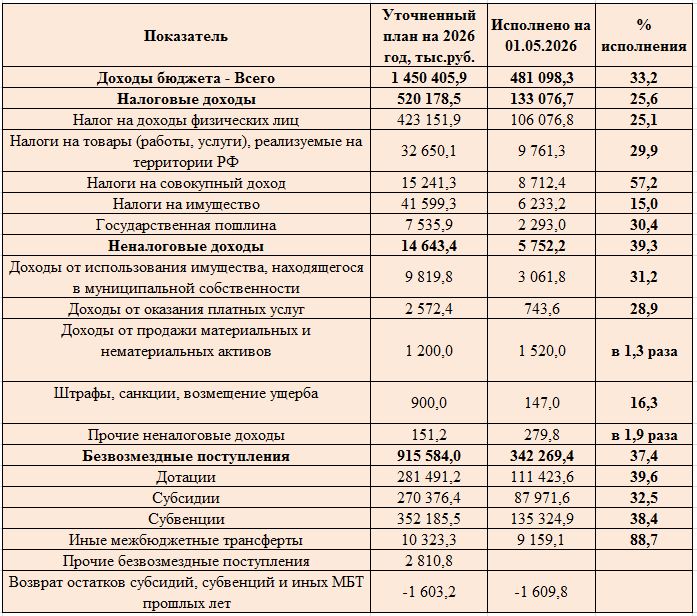 | Показатель | Уточненный план на 2026 год, тыс.руб. | Исполнено на 01.05.2026 | % исполнения |
|---|---|---|---|
| Доходы бюджета - Всего | 1 450 405,9 | 481 098,3 | 33,2 |
| Налоговые доходы | 520 178,5 | 133 076,7 | 25,6 |
| Налог на доходы физических лиц | 423 151,9 | 106 076,8 | 25,1 |
| Налоги на товары (работы, услуги), реализуемые на территории РФ | 32 650,1 | 9 761,3 | 29,9 |
| Налоги на совокупный доход | 15 241,3 | 8 712,4 | 57,2 |
| Налоги на имущество | 41 599,3 | 6 233,2 | 15,0 |
| Государственная пошлина | 7 535,9 | 2 293,0 | 30,4 |
| Неналоговые доходы | 14 643,4 | 5 752,2 | 39,3 |
| Доходы от использования имущества, находящегося в муниципальной собственности | 9 819,8 | 3 061,8 | 31,2 |
| Доходы от оказания платных услуг | 2 572,4 | 743,6 | 28,9 |
| Доходы от продажи материальных и нематериальных активов | 1 200,0 | 1 520,0 | в 1,3 раза |
| Штрафы, санкции, возмещение ущерба | 900,0 | 147,0 | 16,3 |
| Прочие неналоговые доходы | 151,2 | 279,8 | в 1,9 раза |
| Безвозмездные поступления | 915 584,0 | 342 269,4 | 37,4 |
| Дотации | 281 491,2 | 111 423,6 | 39,6 |
| Субсидии | 270 376,4 | 87 971,6 | 32,5 |
| Субвенции | 352 185,5 | 135 324,9 | 38,4 |
| Иные межбюджетные трансферты | 10 323,3 | 9 159,1 | 88,7 |
| Прочие безвозмездные поступления | 2 810,8 | | |
| Возврат остатков субсидий, субвенций и иных МБТ прошлых лет | -1 603,2 | -1 609,8 | |